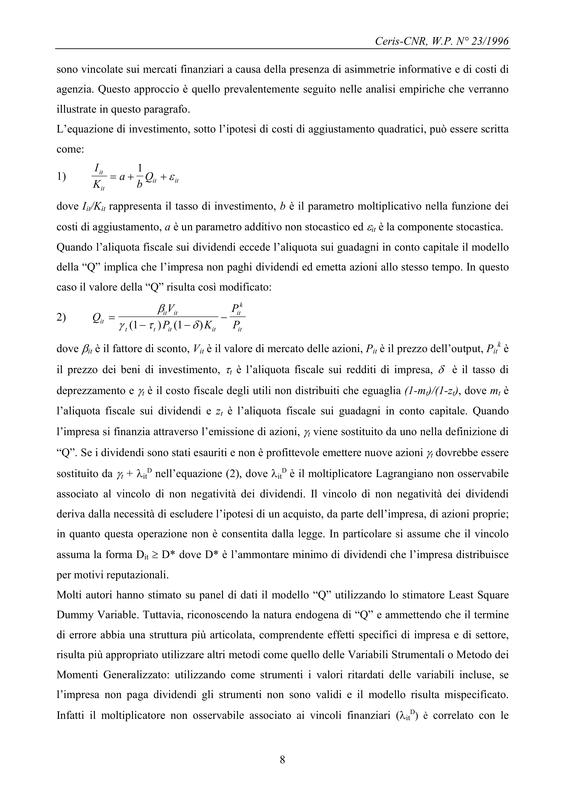 Ceris-CNR, W.P. N° 23/1996

sono vincolate sui mercati finanziari a causa della presenza di asimmetrie informative e di costi di agenzia. Questo approccio è quello prevalentemente seguito nelle analisi empiriche che verranno illustrate in questo paragrafo.

L'equazione di investimento, sotto l'ipotesi di costi di aggiustamento quadratici, può essere scritta come:

1) $\frac{I_{it}}{K_{it}} = a + \frac{1}{b}Q_{it} + \varepsilon_{it}$

dove $I_{it}/K_{it}$ rappresenta il tasso di investimento, $b$ è il parametro moltiplicativo nella funzione dei costi di aggiustamento, $a$ è un parametro additivo non stocastico ed $\varepsilon_{it}$ è la componente stocastica.

Quando l'aliquota fiscale sui dividendi eccede l'aliquota sui guadagni in conto capitale il modello della "Q" implica che l'impresa non paghi dividendi ed emetta azioni allo stesso tempo. In questo caso il valore della "Q" risulta così modificato:

2) $Q_{it} = \frac{\beta_{it}V_{it}}{\gamma_t(1-\tau_t)P_{it}(1-\delta)K_{it}} - \frac{P_{it}^k}{P_{it}}$

dove $\beta_{it}$ è il fattore di sconto, $V_{it}$ è il valore di mercato delle azioni, $P_{it}$ è il prezzo dell'output, $P_{it}^k$ è il prezzo dei beni di investimento, $\tau_t$ è l'aliquota fiscale sui redditi di impresa, $\delta$ è il tasso di deprezzamento e $\gamma_t$ è il costo fiscale degli utili non distribuiti che eguaglia $(1-m_t)/(1-z_t)$, dove $m_t$ è l'aliquota fiscale sui dividendi e $z_t$ è l'aliquota fiscale sui guadagni in conto capitale. Quando l'impresa si finanzia attraverso l'emissione di azioni, $\gamma_t$ viene sostituito da uno nella definizione di "Q". Se i dividendi sono stati esauriti e non è profittevole emettere nuove azioni $\gamma_t$ dovrebbe essere sostituito da $\gamma_t + \lambda_{it}^D$ nell'equazione (2), dove $\lambda_{it}^D$ è il moltiplicatore Lagrangiano non osservabile associato al vincolo di non negatività dei dividendi. Il vincolo di non negatività dei dividendi deriva dalla necessità di escludere l'ipotesi di un acquisto, da parte dell'impresa, di azioni proprie; in quanto questa operazione non è consentita dalla legge. In particolare si assume che il vincolo assuma la forma $D_{it} \geq D^*$ dove $D^*$ è l'ammontare minimo di dividendi che l'impresa distribuisce per motivi reputazionali.

Molti autori hanno stimato su panel di dati il modello "Q" utilizzando lo stimatore Least Square Dummy Variable. Tuttavia, riconoscendo la natura endogena di "Q" e ammettendo che il termine di errore abbia una struttura più articolata, comprendente effetti specifici di impresa e di settore, risulta più appropriato utilizzare altri metodi come quello delle Variabili Strumentali o Metodo dei Momenti Generalizzato: utilizzando come strumenti i valori ritardati delle variabili incluse, se l'impresa non paga dividendi gli strumenti non sono validi e il modello risulta mispecificato. Infatti il moltiplicatore non osservabile associato ai vincoli finanziari ($\lambda_{it}^D$) è correlato con le

8